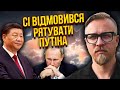 СІ ВІДМОВИВСЯ РЯТУВАТИ ПУТІНА